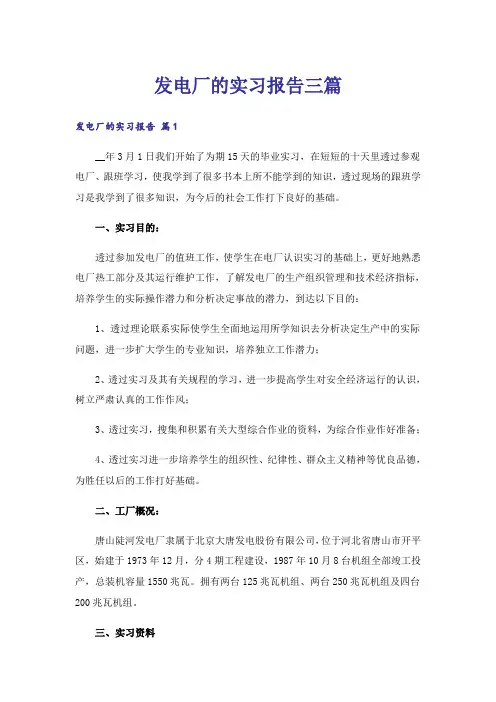 发电厂的实习报告三篇

发电厂的实习报告 篇1

__年3月1日我们开始了为期15天的毕业实习，在短短的十天里透过参观电厂、跟班学习，使我学到了很多书本上所不能学到的知识，透过现场的跟班学习是我学到了很多知识，为今后的社会工作打下良好的基础。

一、实习目的：

透过参加发电厂的值班工作，使学生在电厂认识实习的基础上，更好地熟悉电厂热工部分及其运行维护工作，了解发电厂的生产组织管理和技术经济指标，培养学生的实际操作潜力和分析决定事故的潜力，到达以下目的：

1、透过理论联系实际使学生全面地运用所学知识去分析决定生产中的实际问题，进一步扩大学生的专业知识，培养独立工作潜力；

2、透过实习及其有关规程的学习，进一步提高学生对安全经济运行的认识，树立严肃认真的工作作风；

3、透过实习，搜集和积累有关大型综合作业的资料，为综合作业作好准备；

4、透过实习进一步培养学生的组织性、纪律性、群众主义精神等优良品德，为胜任以后的工作打好基础。

二、工厂概况：

唐山陡河发电厂隶属于北京大唐发电股份有限公司，位于河北省唐山市开平区，始建于1973年12月，分4期工程建设，1987年10月8台机组全部竣工投产，总装机容量1550兆瓦。拥有两台125兆瓦机组、两台250兆瓦机组及四台200兆瓦机组。

三、实习资料